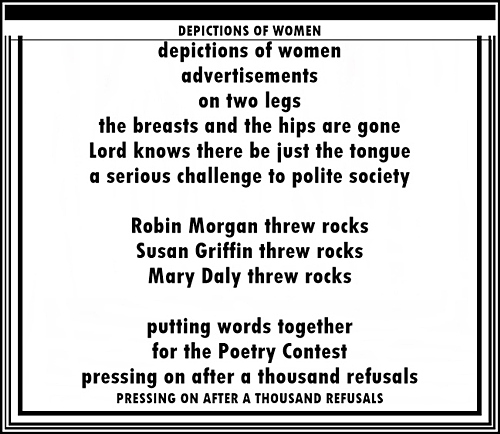 DEPICTIONS OF WOMEN

depictions of women
advertisements
on two legs
the breasts and the hips are gone
Lord knows there be just the tongue
a serious challenge to polite society

Robin Morgan threw rocks
Susan Griffin threw rocks
Mary Daly threw rocks

putting words together
for the Poetry Contest
pressing on after a thousand refusals

PRESSING ON AFTER A THOUSAND REFUSALS